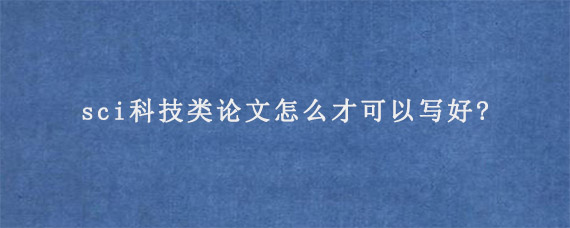 sci科技类论文怎么才可以写好?